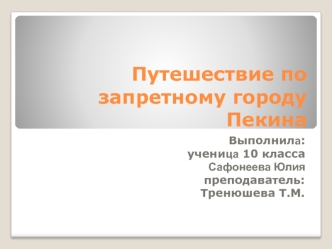 Путешествие по запретному городу Пекина

Выполнила:
ученица 10 класса
Сафонеева Юлия
преподаватель:
Тренюшева Т.М.